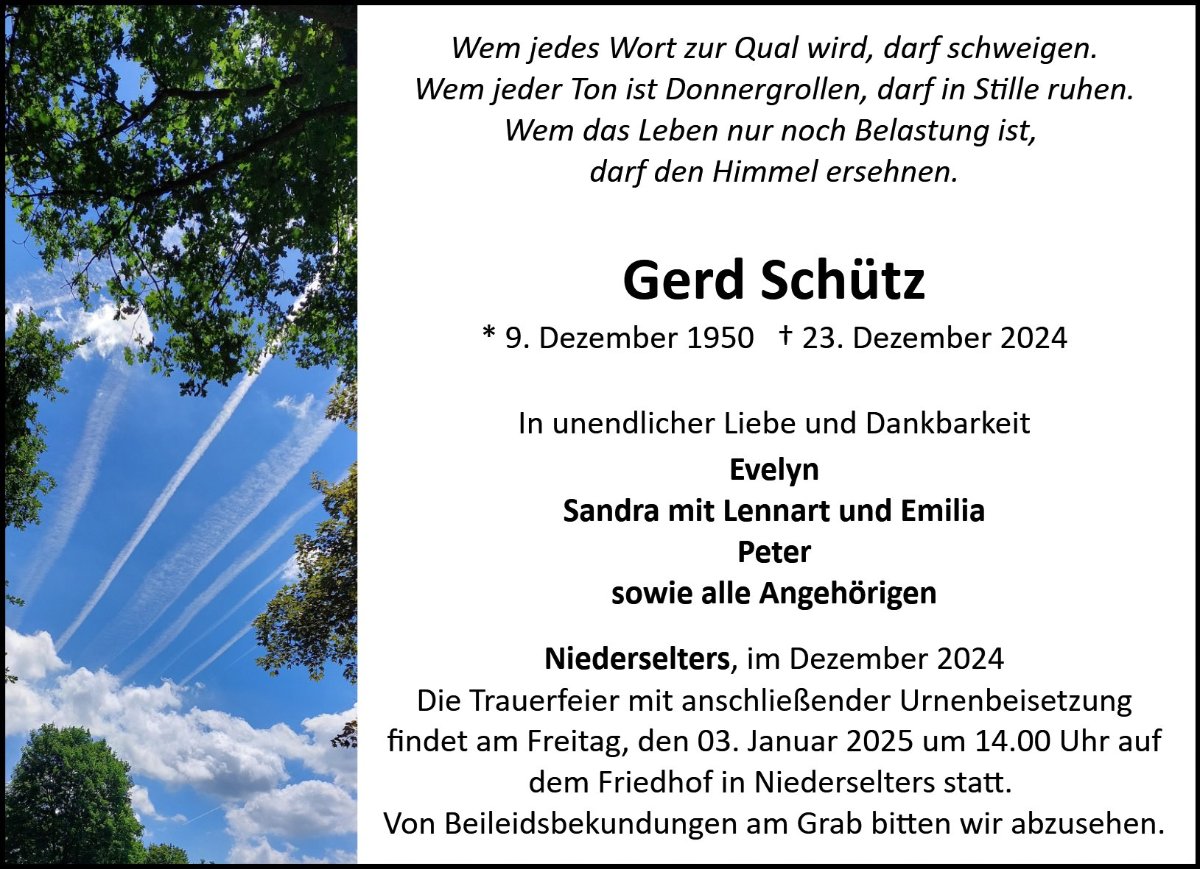 Wem jedes Wort zur Qual wird, darf schweigen.
Wem jeder Ton ist Donnergrollen, darf in Stille ruhen.
Wem das Leben nur noch Belastung ist,
darf den Himmel ersehnen.

Gerd Schütz

* 9. Dezember 1950 † 23. Dezember 2024

In unendlicher Liebe und Dankbarkeit

Evelyn
Sandra mit Lennart und Emilia
Peter
sowie alle Angehörigen

Niederselters, im Dezember 2024
Die Trauerfeier mit anschließender Urnenbeisetzung findet am Freitag, den 03. Januar 2025 um 14.00 Uhr auf dem Friedhof in Niederselters statt.
Von Beileidsbekundungen am Grab bitten wir abzusehen.